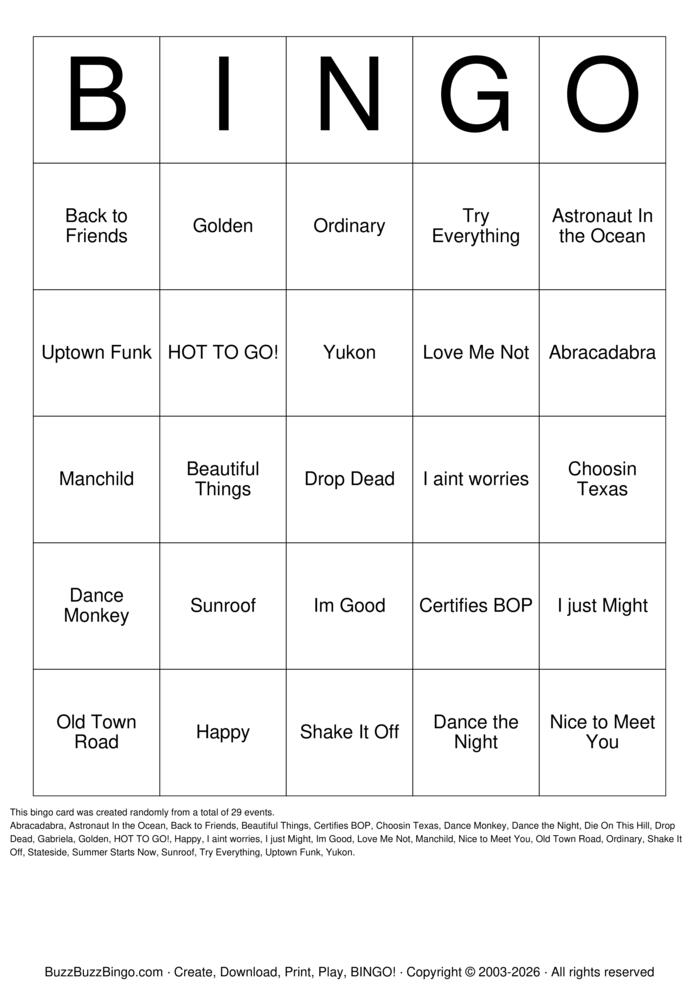 | B | I | N | G | O |
|---|---|---|---|---|
| Back to Friends | Golden | Ordinary | Try Everything | Astronaut In the Ocean |
| Uptown Funk | HOT TO GO! | Yukon | Love Me Not | Abracadabra |
| Manchild | Beautiful Things | Drop Dead | I aint worries | Choosin Texas |
| Dance Monkey | Sunroof | Im Good | Certifies BOP | I just Might |
| Old Town Road | Happy | Shake It Off | Dance the Night | Nice to Meet You |

This bingo card was created randomly from a total of 29 events.
Abracadabra, Astronaut In the Ocean, Back to Friends, Beautiful Things, Certifies BOP, Choosin Texas, Dance Monkey, Dance the Night, Die On This Hill, Drop Dead, Gabriela, Golden, HOT TO GO!, Happy, I aint worries, I just Might, Im Good, Love Me Not, Manchild, Nice to Meet You, Old Town Road, Ordinary, Shake It Off, Stateside, Summer Starts Now, Sunroof, Try Everything, Uptown Funk, Yukon.

BuzzBuzzBingo.com · Create, Download, Print, Play, BINGO! · Copyright © 2003-2026 · All rights reserved